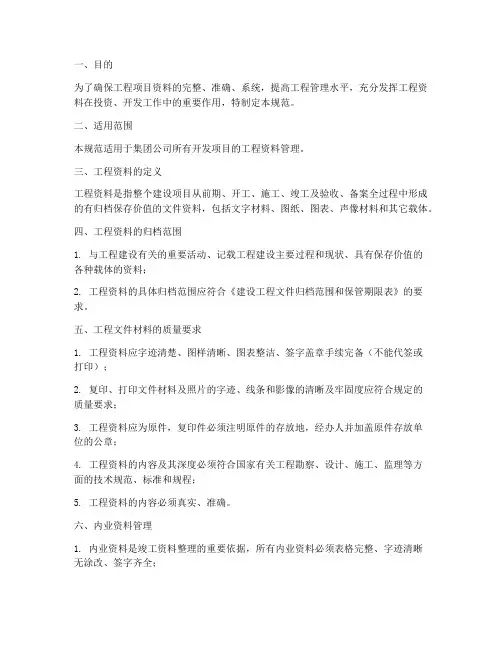 一、目的

为了确保工程项目资料的完整、准确、系统，提高工程管理水平，充分发挥工程资料在投资、开发工作中的重要作用，特制定本规范。

二、适用范围

本规范适用于集团公司所有开发项目的工程资料管理。

三、工程资料的定义

工程资料是指整个建设项目从前期、开工、施工、竣工及验收、备案全过程中形成的有归档保存价值的文件资料，包括文字材料、图纸、图表、声像材料和其它载体。

四、工程资料的归档范围

1. 与工程建设有关的重要活动、记载工程建设主要过程和现状、具有保存价值的各种载体的资料；

2. 工程资料的具体归档范围应符合《建设工程文件归档范围和保管期限表》的要求。

五、工程文件材料的质量要求

1. 工程资料应字迹清楚、图样清晰、图表整洁、签字盖章手续完备（不能代签或打印）；

2. 复印、打印文件材料及照片的字迹、线条和影像的清晰及牢固度应符合规定的质量要求；

3. 工程资料应为原件，复印件必须注明原件的存放地，经办人并加盖原件存放单位的公章；

4. 工程资料的内容及其深度必须符合国家有关工程勘察、设计、施工、监理等方面的技术规范、标准和规程；

5. 工程资料的内容必须真实、准确。

六、内业资料管理

1. 内业资料是竣工资料整理的重要依据，所有内业资料必须表格完整、字迹清晰无涂改、签字齐全；